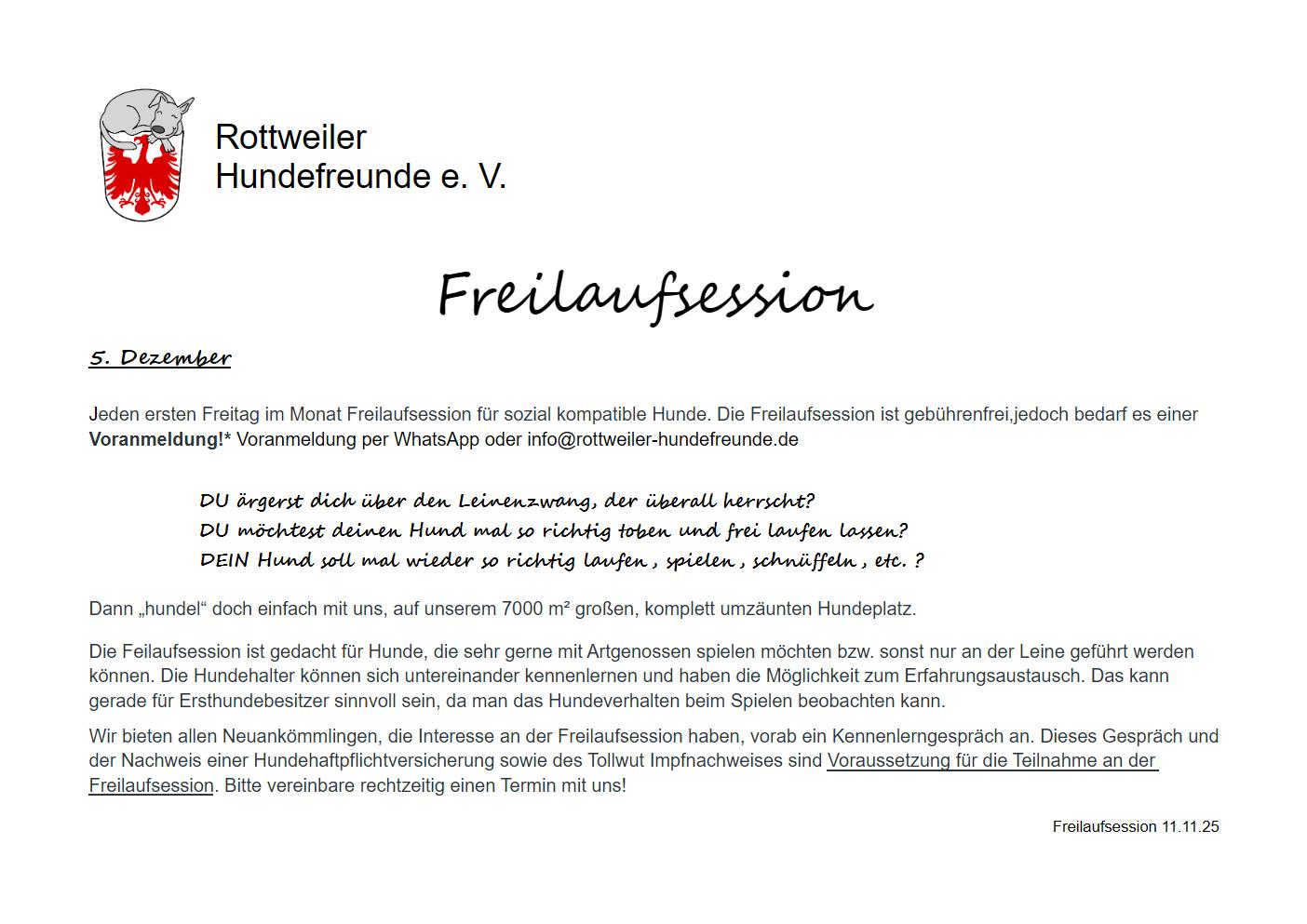 Rottweiler
Hundefreunde e. V.

Freilaufsession

5. Dezember

Jeden ersten Freitag im Monat Freilaufsession für sozial kompatible Hunde. Die Freilaufsession ist gebührenfrei,jedoch bedarf es einer **Voranmeldung!*** Voranmeldung per WhatsApp oder info@rottweiler-hundefreunde.de

DU ärgerst dich über den Leinenzwang, der überall herrscht?
DU möchtest deinen Hund mal so richtig toben und frei laufen lassen?
DEIN Hund soll mal wieder so richtig laufen , spielen , schnüffeln , etc. ?

Dann „hundel“ doch einfach mit uns, auf unserem 7000 m² großen, komplett umzäunten Hundeplatz.

Die Feilaufsession ist gedacht für Hunde, die sehr gerne mit Artgenossen spielen möchten bzw. sonst nur an der Leine geführt werden können. Die Hundehalter können sich untereinander kennenlernen und haben die Möglichkeit zum Erfahrungsaustausch. Das kann gerade für Ersthundebesitzer sinnvoll sein, da man das Hundeverhalten beim Spielen beobachten kann.

Wir bieten allen Neuankömmlingen, die Interesse an der Freilaufsession haben, vorab ein Kennenlerngespräch an. Dieses Gespräch und der Nachweis einer Hundehaftpflichtversicherung sowie des Tollwut Impfnachweises sind Voraussetzung für die Teilnahme an der Freilaufsession. Bitte vereinbare rechtzeitig einen Termin mit uns!

Freilaufsession 11.11.25